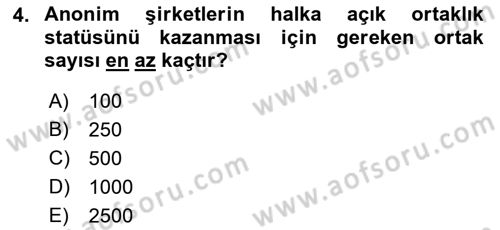 4. Anonim şirketlerin halka açık ortaklık statüsünü kazanması için gereken ortak sayısı en az kaçtır?

A) 100
B) 250
C) 500
D) 1000
E) 2500

www.aofsoru.com
www.aofsoru.com
www.aofsoru.com
www.aofsoru.com
www.aofsoru.com